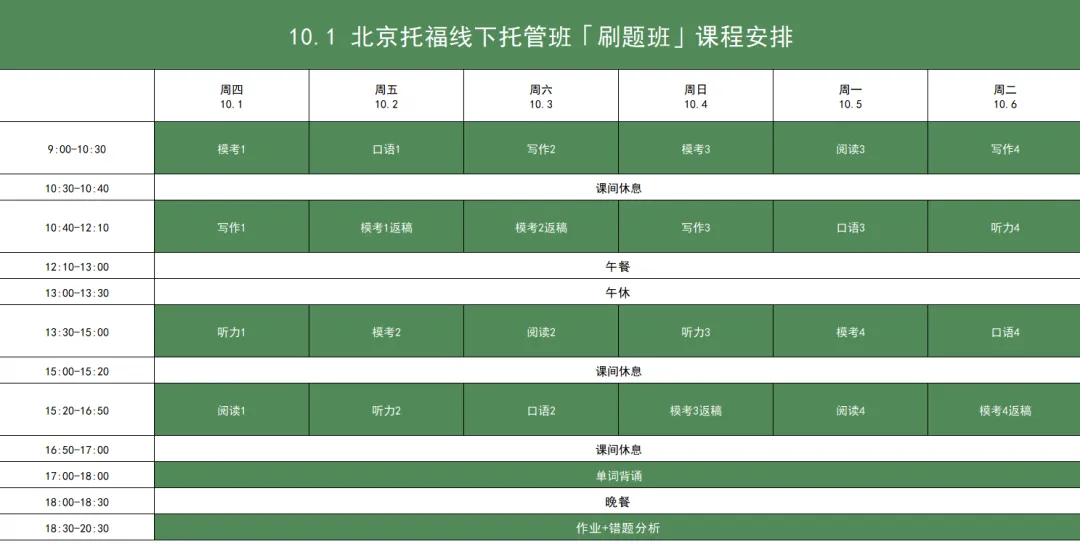 10.1 北京托福线下托管班「刷题班」课程安排

|  | 周四 10.1 | 周五 10.2 | 周六 10.3 | 周日 10.4 | 周一 10.5 | 周二 10.6 |
|---|---|---|---|---|---|---|
| 9:00-10:30 | 模考1 | 口语1 | 写作2 | 模考3 | 阅读3 | 写作4 |
| 10:30-10:40 | 课间休息 |  |  |  |  |  |
| 10:40-12:10 | 写作1 | 模考1返稿 | 模考2返稿 | 写作3 | 口语3 | 听力4 |
| 12:10-13:00 | 午餐 |  |  |  |  |  |
| 13:00-13:30 | 午休 |  |  |  |  |  |
| 13:30-15:00 | 听力1 | 模考2 | 阅读2 | 听力3 | 模考4 | 口语4 |
| 15:00-15:20 | 课间休息 |  |  |  |  |  |
| 15:20-16:50 | 阅读1 | 听力2 | 口语2 | 模考3返稿 | 阅读4 | 模考4返稿 |
| 16:50-17:00 | 课间休息 |  |  |  |  |  |
| 17:00-18:00 | 单词背诵 |  |  |  |  |  |
| 18:00-18:30 | 晚餐 |  |  |  |  |  |
| 18:30-20:30 | 作业+错题分析 |  |  |  |  |  |